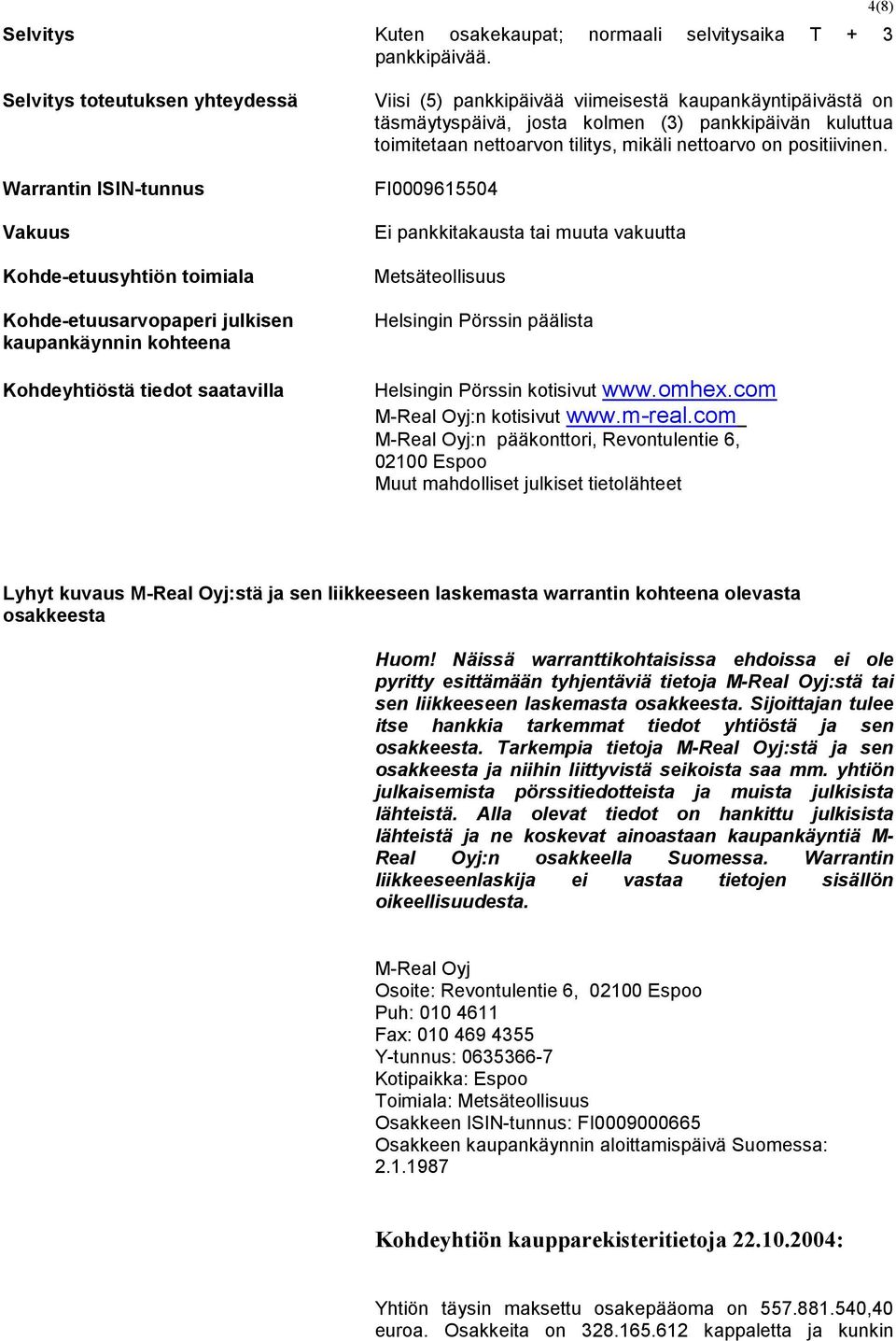 4(8)

Selvitys

Kuten osakekaupat; normaali selvitysaika T + 3 pankkipäivää.

Selvitys toteutuksen yhteydessä

Viisi (5) pankkipäivää viimeisestä kaupankäyntipäivästä on täsmäytyspäivä, josta kolmen (3) pankkipäivän kuluttua toimitetaan nettoarvon tilitys, mikäli nettoarvo on positiivinen.

Warrantin ISIN-tunnus

FI0009615504

Vakuus

Ei pankkitakausta tai muuta vakuutta

Kohde-etuusyhtiön toimiala

Metsäteollisuus

Kohde-etuusarvopaperi julkisen kaupankäynnin kohteena

Helsingin Pörssin päälista

Kohdeyhtiöstä tiedot saatavilla

Helsingin Pörssin kotisivut www.omhex.com
M-Real Oyj:n kotisivut www.m-real.com
M-Real Oyj:n pääkonttori, Revontulentie 6, 02100 Espoo
Muut mahdolliset julkiset tietolähteet

Lyhyt kuvaus M-Real Oyj:stä ja sen liikkeeseen laskemasta warrantin kohteena olevasta osakkeesta

Huom! Näissä warranttikohtaisissa ehdoissa ei ole pyritty esittämään tyhjentäviä tietoja M-Real Oyj:stä tai sen liikkeeseen laskemasta osakkeesta. Sijoittajan tulee itse hankkia tarkemmat tiedot yhtiöstä ja sen osakkeesta. Tarkempia tietoja M-Real Oyj:stä ja sen osakkeesta ja niihin liittyvistä seikoista saa mm. yhtiön julkaisemista pörssitiedotteista ja muista julkisista lähteistä. Alla olevat tiedot on hankittu julkisista lähteistä ja ne koskevat ainoastaan kaupankäyntiä M-Real Oyj:n osakkeella Suomessa. Warrantin liikkeeseenlaskija ei vastaa tietojen sisällön oikeellisuudesta.

M-Real Oyj
Osoite: Revontulentie 6, 02100 Espoo
Puh: 010 4611
Fax: 010 469 4355
Y-tunnus: 0635366-7
Kotipaikka: Espoo
Toimiala: Metsäteollisuus
Osakkeen ISIN-tunnus: FI0009000665
Osakkeen kaupankäynnin aloittamispäivä Suomessa: 2.1.1987

Kohdeyhtiön kaupparekisteritietoja 22.10.2004:

Yhtiön täysin maksettu osakepääoma on 557.881.540,40 euroa. Osakkeita on 328.165.612 kappaletta ja kunkin